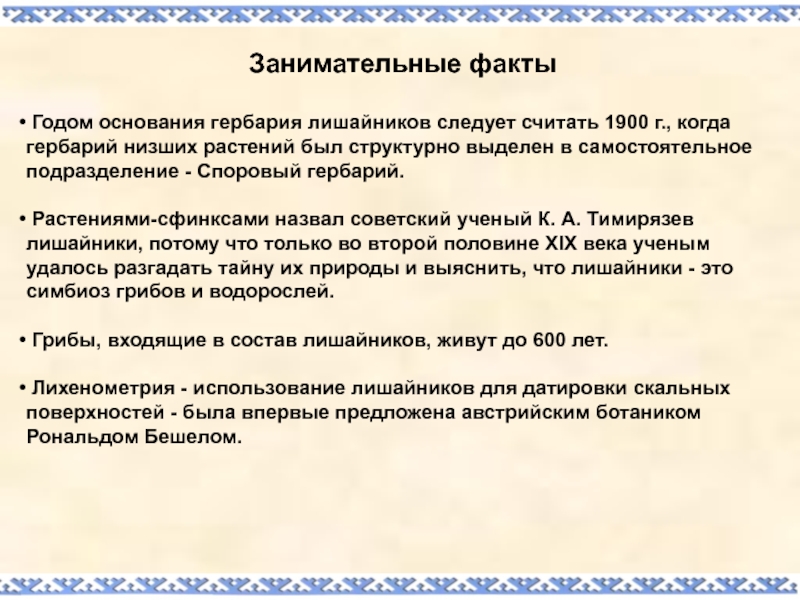 Занимательные факты

• Годом основания гербария лишайников следует считать 1900 г., когда гербарий низших растений был структурно выделен в самостоятельное подразделение - Споровый гербарий.

• Растениями-сфинксами назвал советский ученый К. А. Тимирязев лишайники, потому что только во второй половине XIX века ученым удалось разгадать тайну их природы и выяснить, что лишайники - это симбиоз грибов и водорослей.

• Грибы, входящие в состав лишайников, живут до 600 лет.

• Лихенометрия - использование лишайников для датировки скальных поверхностей - была впервые предложена австрийским ботаником Рональдом Бешелом.